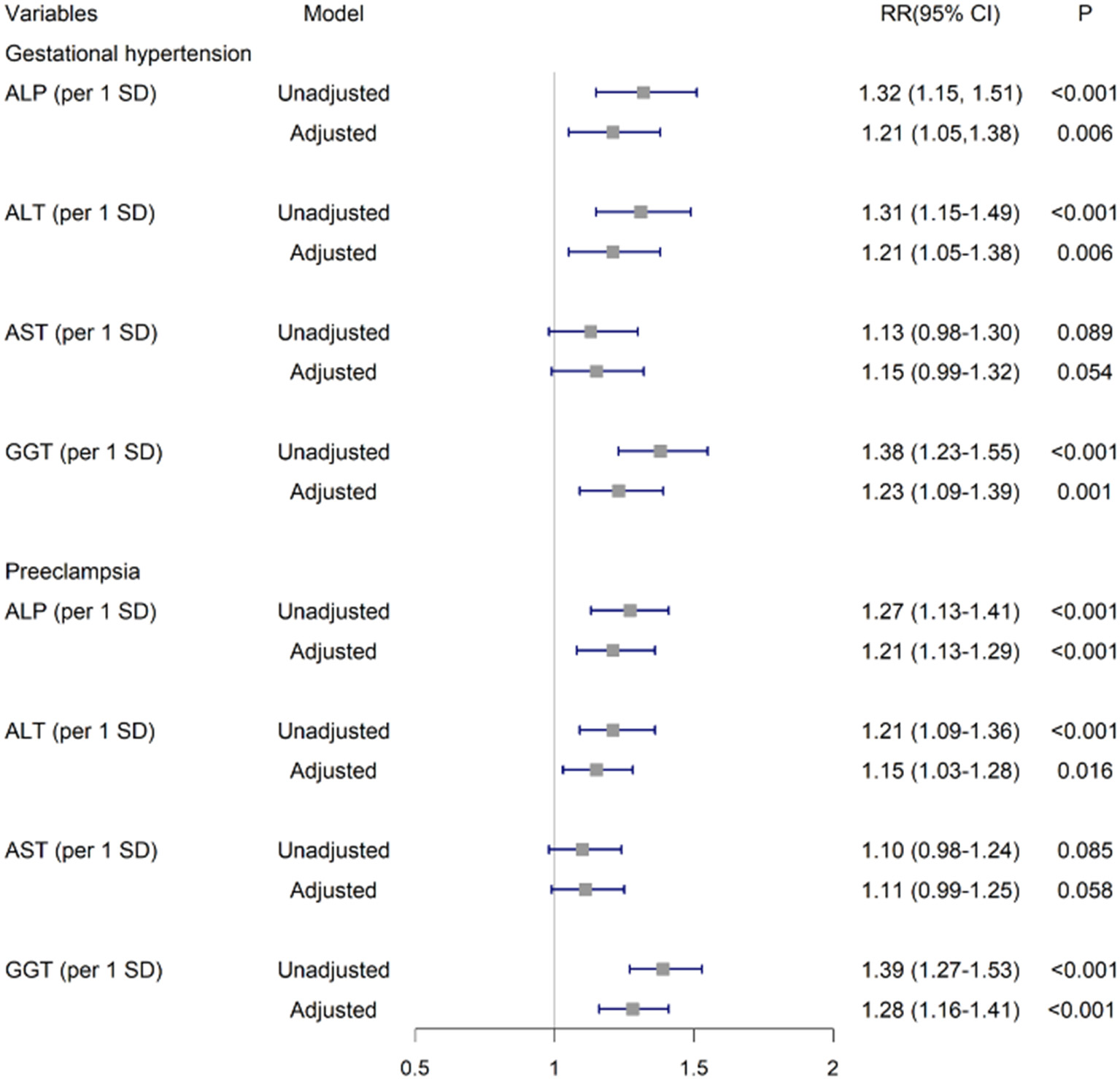 | Variables | Model | RR(95% CI) | P |
|---|---|---|---|
| Gestational hypertension | | | |
| ALP (per 1 SD) | Unadjusted | 1.32 (1.15, 1.51) | <0.001 |
| | Adjusted | 1.21 (1.05,1.38) | 0.006 |
| ALT (per 1 SD) | Unadjusted | 1.31 (1.15-1.49) | <0.001 |
| | Adjusted | 1.21 (1.05-1.38) | 0.006 |
| AST (per 1 SD) | Unadjusted | 1.13 (0.98-1.30) | 0.089 |
| | Adjusted | 1.15 (0.99-1.32) | 0.054 |
| GGT (per 1 SD) | Unadjusted | 1.38 (1.23-1.55) | <0.001 |
| | Adjusted | 1.23 (1.09-1.39) | 0.001 |
| Preeclampsia | | | |
| ALP (per 1 SD) | Unadjusted | 1.27 (1.13-1.41) | <0.001 |
| | Adjusted | 1.21 (1.13-1.29) | <0.001 |
| ALT (per 1 SD) | Unadjusted | 1.21 (1.09-1.36) | <0.001 |
| | Adjusted | 1.15 (1.03-1.28) | 0.016 |
| AST (per 1 SD) | Unadjusted | 1.10 (0.98-1.24) | 0.085 |
| | Adjusted | 1.11 (0.99-1.25) | 0.058 |
| GGT (per 1 SD) | Unadjusted | 1.39 (1.27-1.53) | <0.001 |
| | Adjusted | 1.28 (1.16-1.41) | <0.001 |

0.5 1 1.5 2